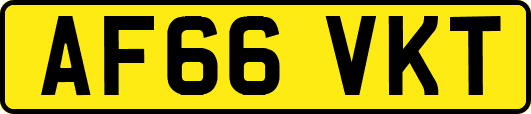 AF66 VKT